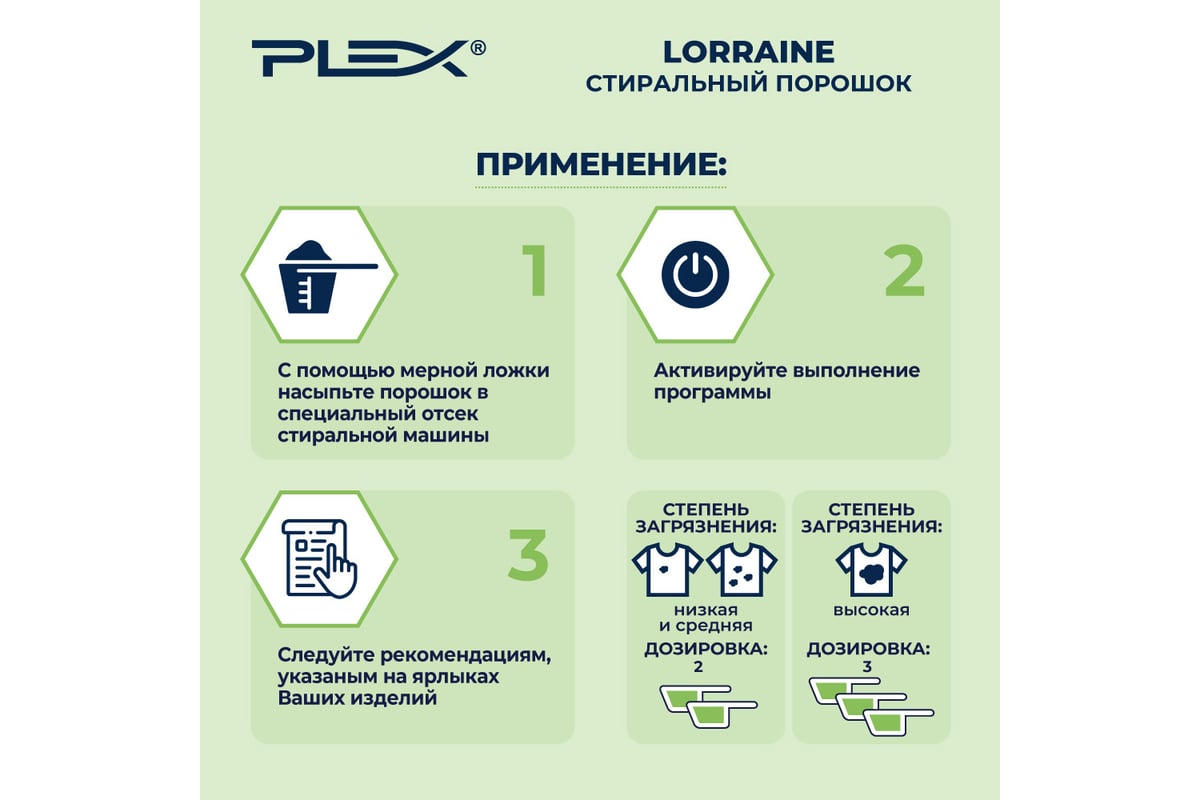 PLEX®

LORRAINE
СТИРАЛЬНЫЙ ПОРОШОК

ПРИМЕНЕНИЕ:

1

С помощью мерной ложки насыпьте порошок в специальный отсек стиральной машины

2

Активируйте выполнение программы

3

Следуйте рекомендациям, указаным на ярлыках Ваших изделий

СТЕПЕНЬ ЗАГРЯЗНЕНИЯ:

низкая и средняя

ДОЗИРОВКА: 2

СТЕПЕНЬ ЗАГРЯЗНЕНИЯ:

высокая

ДОЗИРОВКА: 3